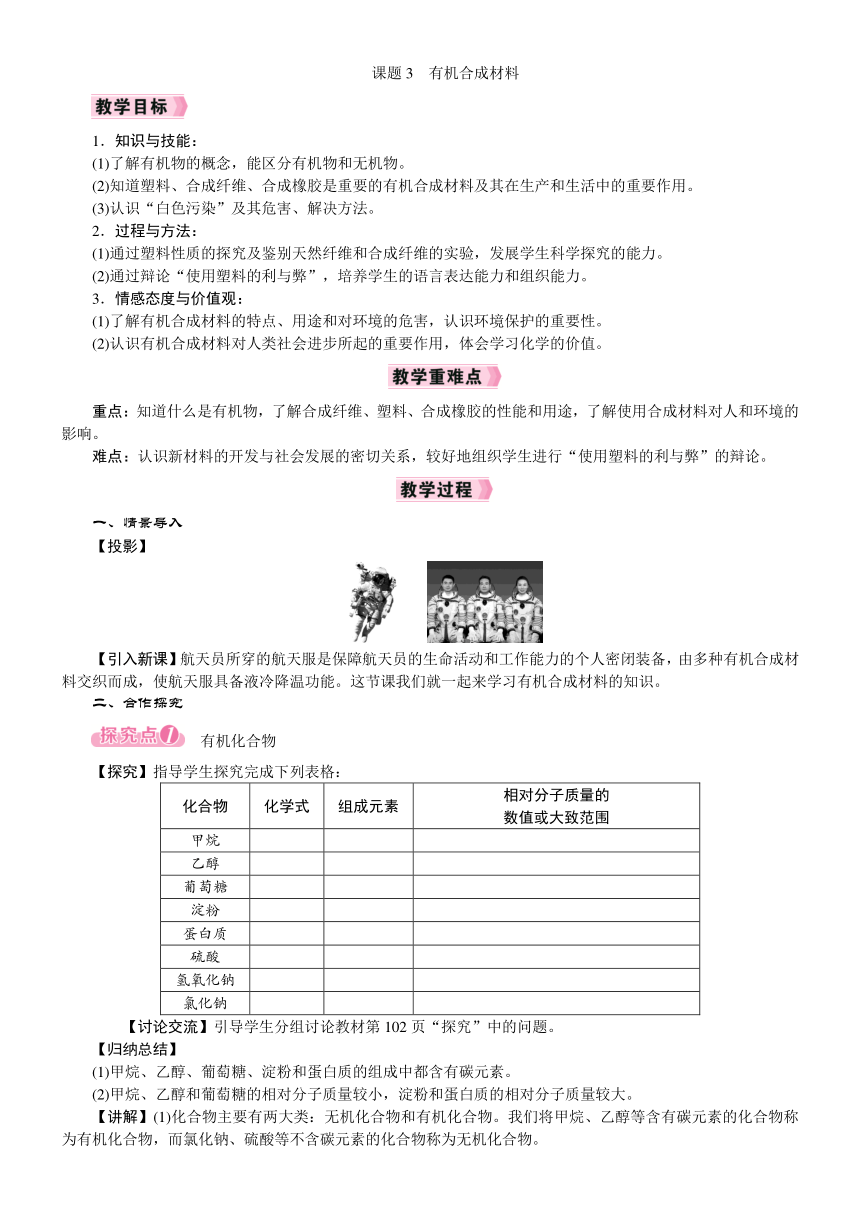 课题 3　有机合成材料

教学目标

1．知识与技能：
(1)了解有机物的概念，能区分有机物和无机物。
(2)知道塑料、合成纤维、合成橡胶是重要的有机合成材料及其在生产和生活中的重要作用。
(3)认识“白色污染”及其危害、解决方法。
2．过程与方法：
(1)通过塑料性质的探究及鉴别天然纤维和合成纤维的实验，发展学生科学探究的能力。
(2)通过辩论“使用塑料的利与弊”，培养学生的语言表达能力和组织能力。
3．情感态度与价值观：
(1)了解有机合成材料的特点、用途和对环境的危害，认识环境保护的重要性。
(2)认识有机合成材料对人类社会进步所起的重要作用，体会学习化学的价值。

教学重难点

重点：知道什么是有机物，了解合成纤维、塑料、合成橡胶的性能和用途，了解使用合成材料对人和环境的影响。
难点：认识新材料的开发与社会发展的密切关系，较好地组织学生进行“使用塑料的利与弊”的辩论。

教学过程

一、情景导入
【投影】

【引入新课】航天员所穿的航天服是保障航天员的生命活动和工作能力的个人密闭装备，由多种有机合成材料交织而成，使航天服具备液冷降温功能。这节课我们就一起来学习有机合成材料的知识。
二、合作探究
探究点1　有机化合物
【探究】指导学生探究完成下列表格：

| 化合物 | 化学式 | 组成元素 | 相对分子质量的数值或大致范围 |
|---|---|---|---|
| 甲烷 | | | |
| 乙醇 | | | |
| 葡萄糖 | | | |
| 淀粉 | | | |
| 蛋白质 | | | |
| 硫酸 | | | |
| 氢氧化钠 | | | |
| 氯化钠 | | | |

【讨论交流】引导学生分组讨论教材第 102 页“探究”中的问题。
【归纳总结】
(1)甲烷、乙醇、葡萄糖、淀粉和蛋白质的组成中都含有碳元素。
(2)甲烷、乙醇和葡萄糖的相对分子质量较小，淀粉和蛋白质的相对分子质量较大。
【讲解】(1)化合物主要有两大类：无机化合物和有机化合物。我们将甲烷、乙醇等含有碳元素的化合物称为有机化合物，而氯化钠、硫酸等不含碳元素的化合物称为无机化合物。